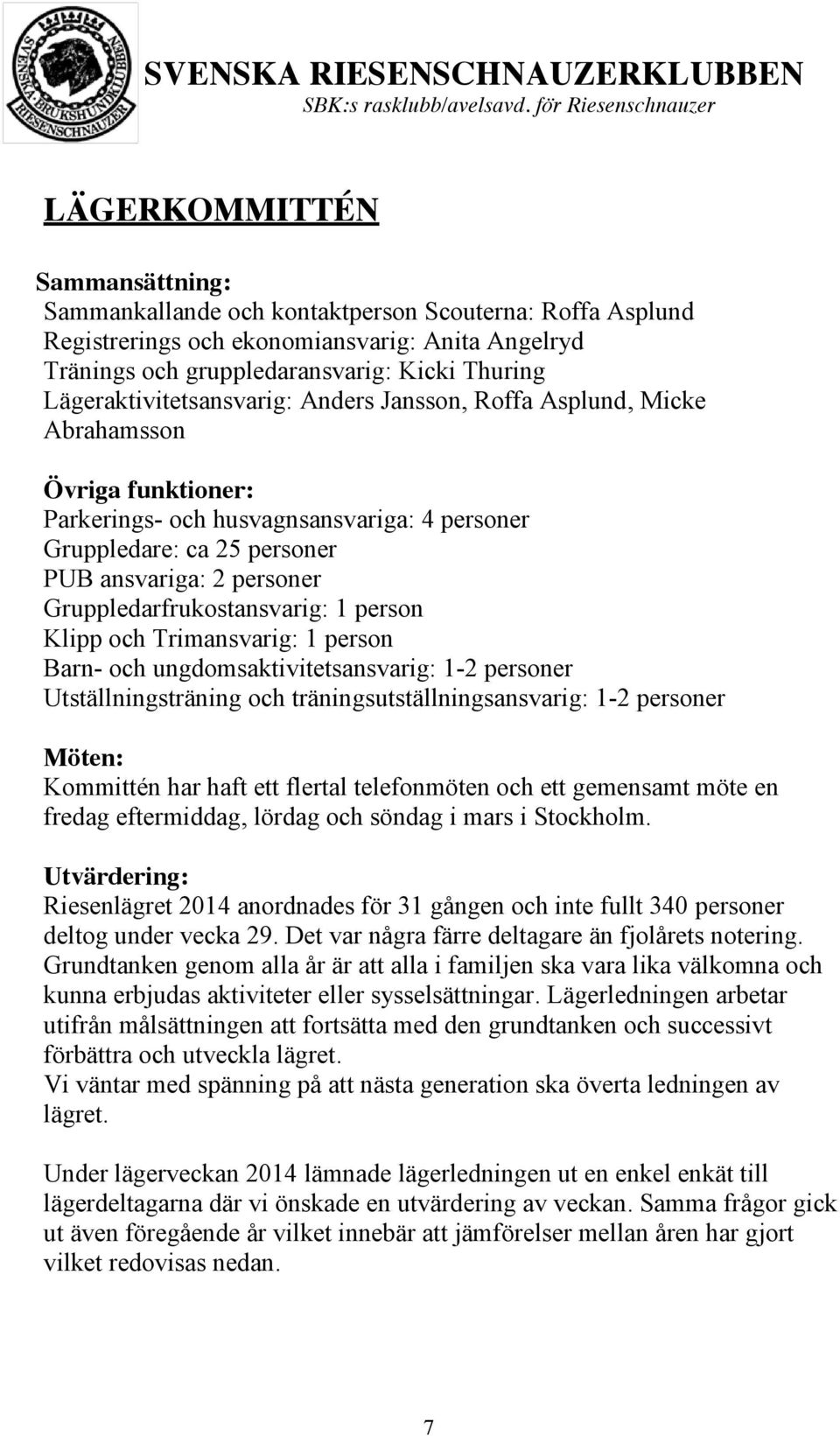 SVENSKA BRUKSHUNDKLUBBEN RIESENSCHNAUZER

SVENSKA RIESENSCHNAUZERKLUBBEN
SBK:s rasklubb/avelsavd. för Riesenschnauzer

LÄGERKOMMITTÉN

Sammansättning:
Sammankallande och kontaktperson Scouterna: Roffa Asplund
Registrerings och ekonomiansvarig: Anita Angelryd
Tränings och gruppledaransvarig: Kicki Thuring
Lägeraktivitetsansvarig: Anders Jansson, Roffa Asplund, Micke Abrahamsson

Övriga funktioner:
Parkerings- och husvagnsansvariga: 4 personer
Gruppledare: ca 25 personer
PUB ansvariga: 2 personer
Gruppledarfrukostansvarig: 1 person
Klipp och Trimansvarig: 1 person
Barn- och ungdomsaktivitetsansvarig: 1-2 personer
Utställningsträning och träningsutställningsansvarig: 1-2 personer

Möten:
Kommittén har haft ett flertal telefonmöten och ett gemensamt möte en fredag eftermiddag, lördag och söndag i mars i Stockholm.

Utvärdering:
Riesenlägret 2014 anordnades för 31 gången och inte fullt 340 personer deltog under vecka 29. Det var några färre deltagare än fjolårets notering. Grundtanken genom alla år är att alla i familjen ska vara lika välkomna och kunna erbjudas aktiviteter eller sysselsättningar. Lägerledningen arbetar utifrån målsättningen att fortsätta med den grundtanken och successivt förbättra och utveckla lägret.
Vi väntar med spänning på att nästa generation ska överta ledningen av lägret.

Under lägerveckan 2014 lämnade lägerledningen ut en enkel enkät till lägerdeltagarna där vi önskade en utvärdering av veckan. Samma frågor gick ut även föregående år vilket innebär att jämförelser mellan åren har gjort vilket redovisas nedan.

7